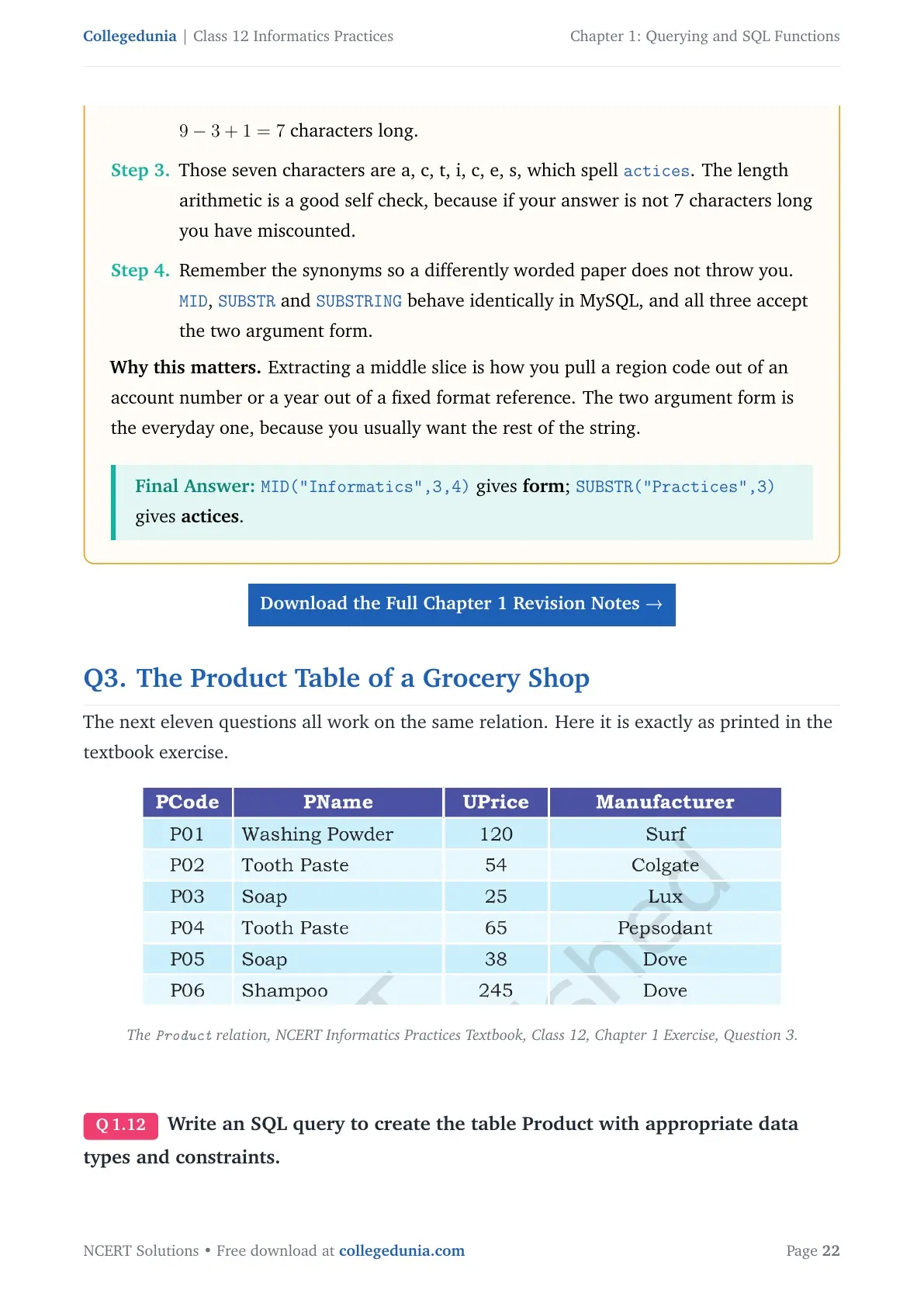 Collegedunia | Class 12 Informatics Practices

Chapter 1: Querying and SQL Functions

$9 - 3 + 1 = 7$ characters long.

Step 3. Those seven characters are a, c, t, i, c, e, s, which spell actices. The length arithmetic is a good self check, because if your answer is not 7 characters long you have miscounted.

Step 4. Remember the synonyms so a differently worded paper does not throw you. MID, SUBSTR and SUBSTRING behave identically in MySQL, and all three accept the two argument form.

Why this matters. Extracting a middle slice is how you pull a region code out of an account number or a year out of a fixed format reference. The two argument form is the everyday one, because you usually want the rest of the string.

Final Answer: MID("Informatics",3,4) gives form; SUBSTR("Practices",3) gives actices.

Download the Full Chapter 1 Revision Notes →

Q3. The Product Table of a Grocery Shop

The next eleven questions all work on the same relation. Here it is exactly as printed in the textbook exercise.

| PCode | PName | UPrice | Manufacturer |
|---|---|---|---|
| P01 | Washing Powder | 120 | Surf |
| P02 | Tooth Paste | 54 | Colgate |
| P03 | Soap | 25 | Lux |
| P04 | Tooth Paste | 65 | Pepsodant |
| P05 | Soap | 38 | Dove |
| P06 | Shampoo | 245 | Dove |

The Product relation, NCERT Informatics Practices Textbook, Class 12, Chapter 1 Exercise, Question 3.

Q 1.12 Write an SQL query to create the table Product with appropriate data types and constraints.

NCERT Solutions • Free download at collegedunia.com

Page 22